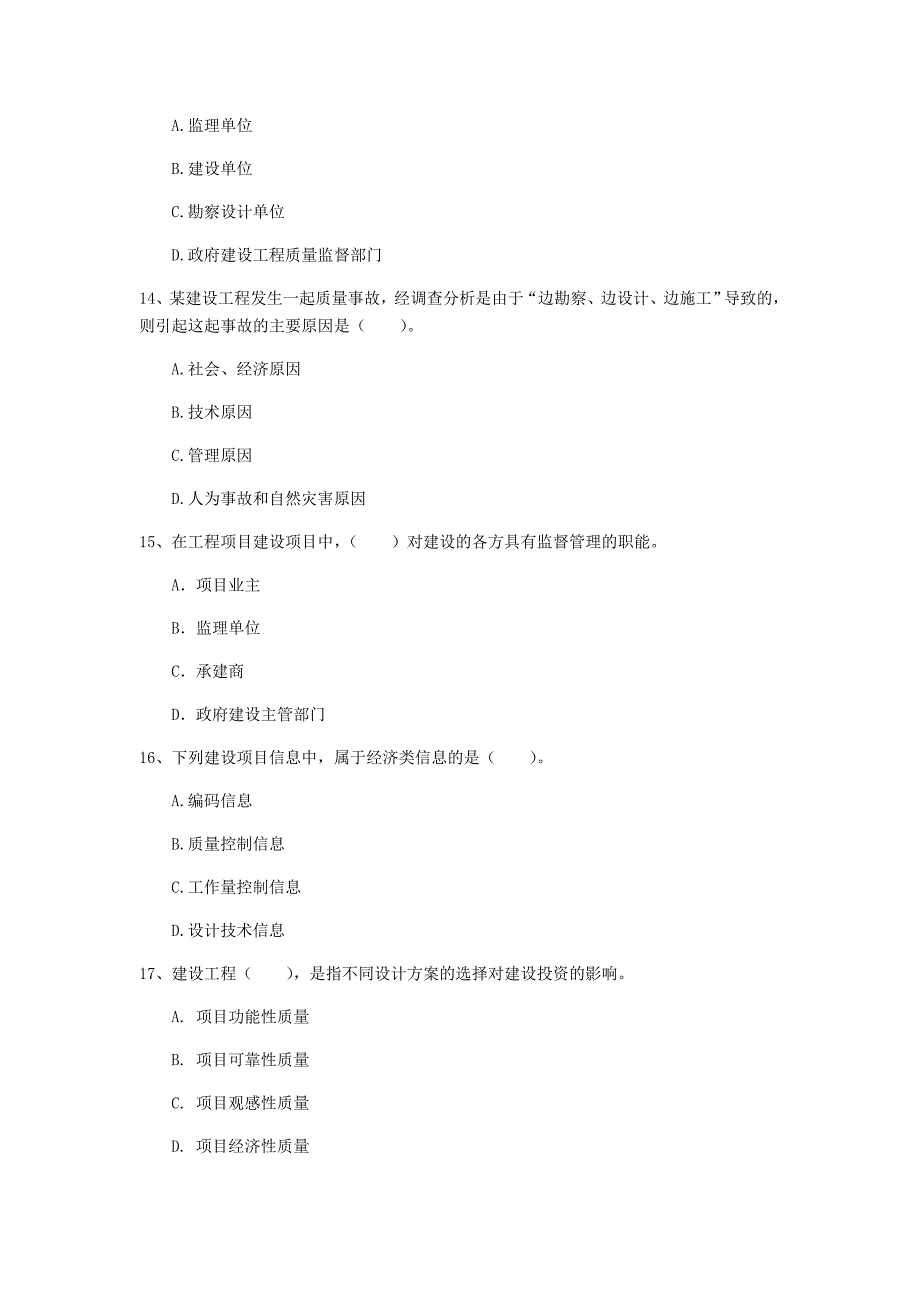 A.监理单位

B.建设单位

C.勘察设计单位

D.政府建设工程质量监督部门

14、某建设工程发生一起质量事故，经调查分析是由于“边勘察、边设计、边施工”导致的，则引起这起事故的主要原因是（　　）。

A.社会、经济原因

B.技术原因

C.管理原因

D.人为事故和自然灾害原因

15、在工程项目建设项目中，（　　）对建设的各方具有监督管理的职能。

A. 项目业主

B. 监理单位

C. 承建商

D. 政府建设主管部门

16、下列建设项目信息中，属于经济类信息的是（　　）。

A.编码信息

B.质量控制信息

C.工作量控制信息

D.设计技术信息

17、建设工程（　　），是指不同设计方案的选择对建设投资的影响。

A. 项目功能性质量

B. 项目可靠性质量

C. 项目观感性质量

D. 项目经济性质量